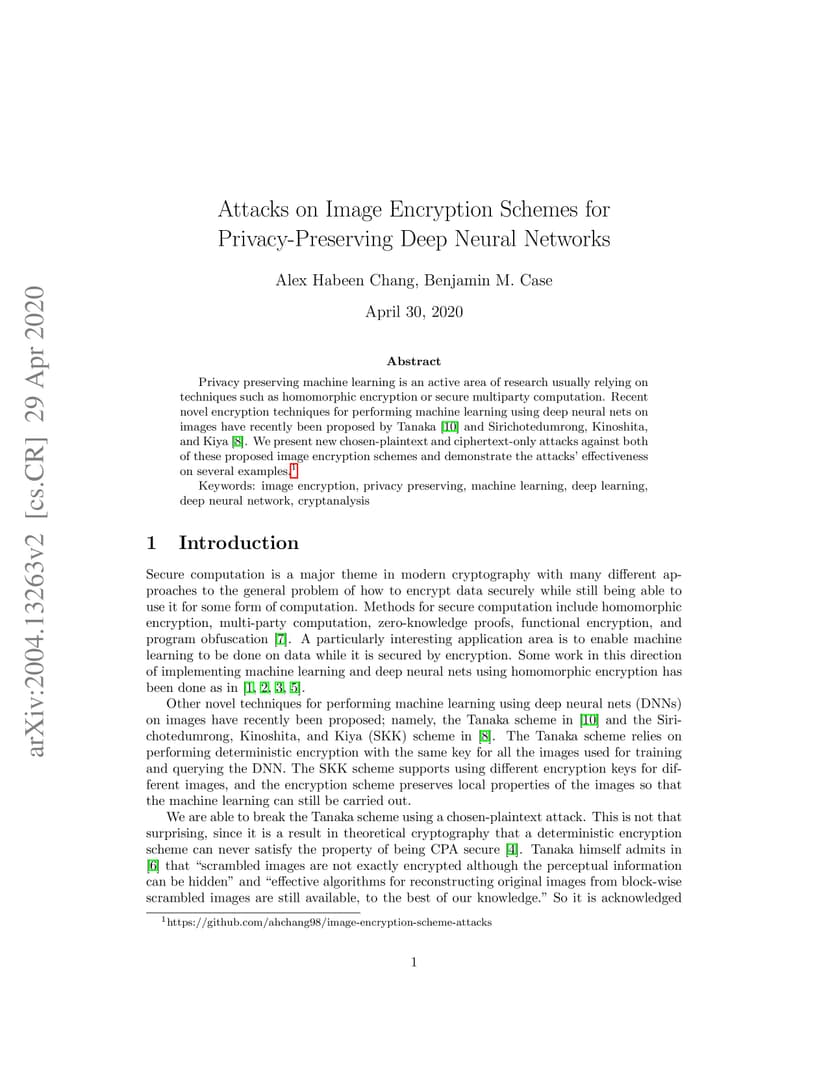 arXiv:2004.13263v2 [cs.CR] 29 Apr 2020

Attacks on Image Encryption Schemes for Privacy-Preserving Deep Neural Networks

Alex Habeen Chang, Benjamin M. Case

April 30, 2020

Abstract

Privacy preserving machine learning is an active area of research usually relying on techniques such as homomorphic encryption or secure multiparty computation. Recent novel encryption techniques for performing machine learning using deep neural nets on images have recently been proposed by Tanaka [10] and Sirichotedumrong, Kinoshita, and Kiya [8]. We present new chosen-plaintext and ciphertext-only attacks against both of these proposed image encryption schemes and demonstrate the attacks' effectiveness on several examples.$^1$

Keywords: image encryption, privacy preserving, machine learning, deep learning, deep neural network, cryptanalysis

1 Introduction

Secure computation is a major theme in modern cryptography with many different approaches to the general problem of how to encrypt data securely while still being able to use it for some form of computation. Methods for secure computation include homomorphic encryption, multi-party computation, zero-knowledge proofs, functional encryption, and program obfuscation [7]. A particularly interesting application area is to enable machine learning to be done on data while it is secured by encryption. Some work in this direction of implementing machine learning and deep neural nets using homomorphic encryption has been done as in [1, 2, 3, 5].

Other novel techniques for performing machine learning using deep neural nets (DNNs) on images have recently been proposed; namely, the Tanaka scheme in [10] and the Sirichotedumrong, Kinoshita, and Kiya (SKK) scheme in [8]. The Tanaka scheme relies on performing deterministic encryption with the same key for all the images used for training and querying the DNN. The SKK scheme supports using different encryption keys for different images, and the encryption scheme preserves local properties of the images so that the machine learning can still be carried out.

We are able to break the Tanaka scheme using a chosen-plaintext attack. This is not that surprising, since it is a result in theoretical cryptography that a deterministic encryption scheme can never satisfy the property of being CPA secure [4]. Tanaka himself admits in [6] that "scrambled images are not exactly encrypted although the perceptual information can be hidden" and "effective algorithms for reconstructing original images from block-wise scrambled images are still available, to the best of our knowledge." So it is acknowledged

$^1$https://github.com/ahchang98/image-encryption-scheme-attacks

1